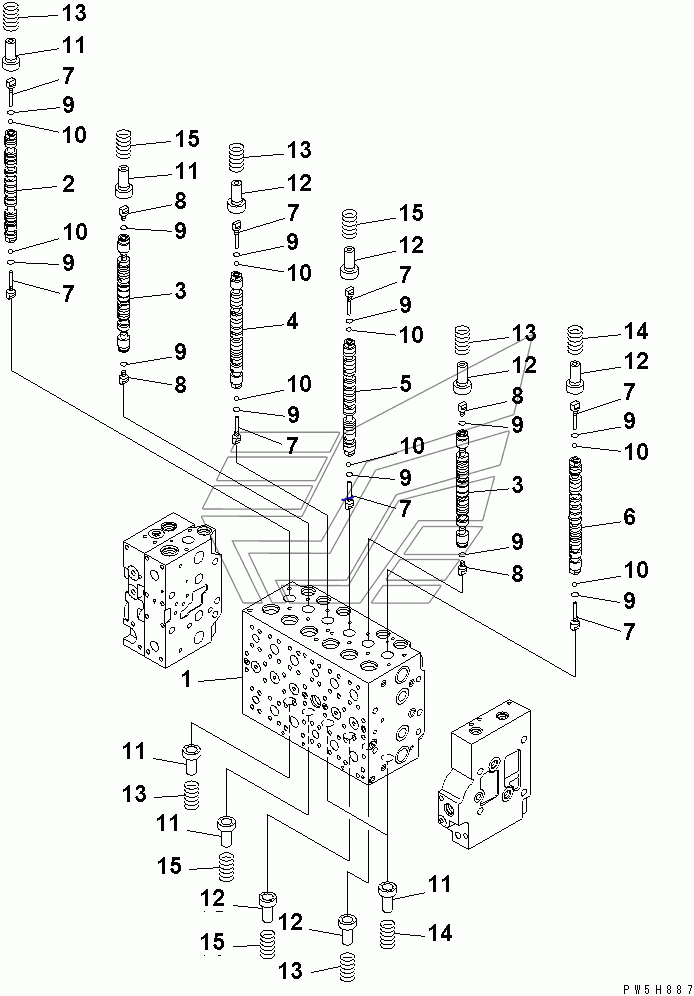 13
11
7
9
10
2
10
9
7
15
11
8
9
3
9
8
13
12
7
9
10
4
10
9
7
15
12
7
9
10
5
10
9
7
13
12
8
9
3
9
8
14
12
7
9
10
6
10
9
7
1
11
13
11
15
12
15
12
13
11
14
PW5H887